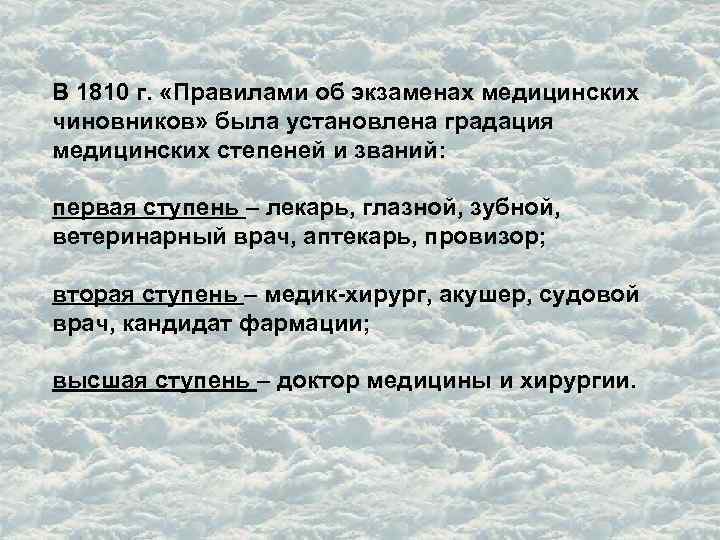 В 1810 г. «Правилами об экзаменах медицинских чиновников» была установлена градация медицинских степеней и званий:

первая ступень – лекарь, глазной, зубной, ветеринарный врач, аптекарь, провизор;

вторая ступень – медик-хирург, акушер, судовой врач, кандидат фармации;

высшая ступень – доктор медицины и хирургии.